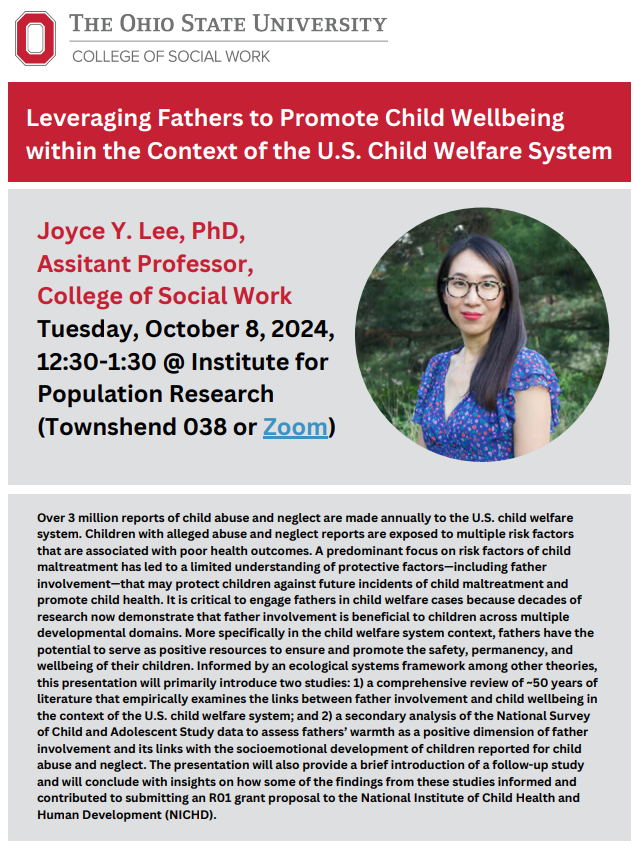 THE OHIO STATE UNIVERSITY
COLLEGE OF SOCIAL WORK

Leveraging Fathers to Promote Child Wellbeing within the Context of the U.S. Child Welfare System

Joyce Y. Lee, PhD, Assitant Professor, College of Social Work
Tuesday, October 8, 2024, 12:30-1:30 @ Institute for Population Research (Townshend 038 or Zoom)

Over 3 million reports of child abuse and neglect are made annually to the U.S. child welfare system. Children with alleged abuse and neglect reports are exposed to multiple risk factors that are associated with poor health outcomes. A predominant focus on risk factors of child maltreatment has led to a limited understanding of protective factors—including father involvement—that may protect children against future incidents of child maltreatment and promote child health. It is critical to engage fathers in child welfare cases because decades of research now demonstrate that father involvement is beneficial to children across multiple developmental domains. More specifically in the child welfare system context, fathers have the potential to serve as positive resources to ensure and promote the safety, permanency, and wellbeing of their children. Informed by an ecological systems framework among other theories, this presentation will primarily introduce two studies: 1) a comprehensive review of ~50 years of literature that empirically examines the links between father involvement and child wellbeing in the context of the U.S. child welfare system; and 2) a secondary analysis of the National Survey of Child and Adolescent Study data to assess fathers' warmth as a positive dimension of father involvement and its links with the socioemotional development of children reported for child abuse and neglect. The presentation will also provide a brief introduction of a follow-up study and will conclude with insights on how some of the findings from these studies informed and contributed to submitting an R01 grant proposal to the National Institute of Child Health and Human Development (NICHD).